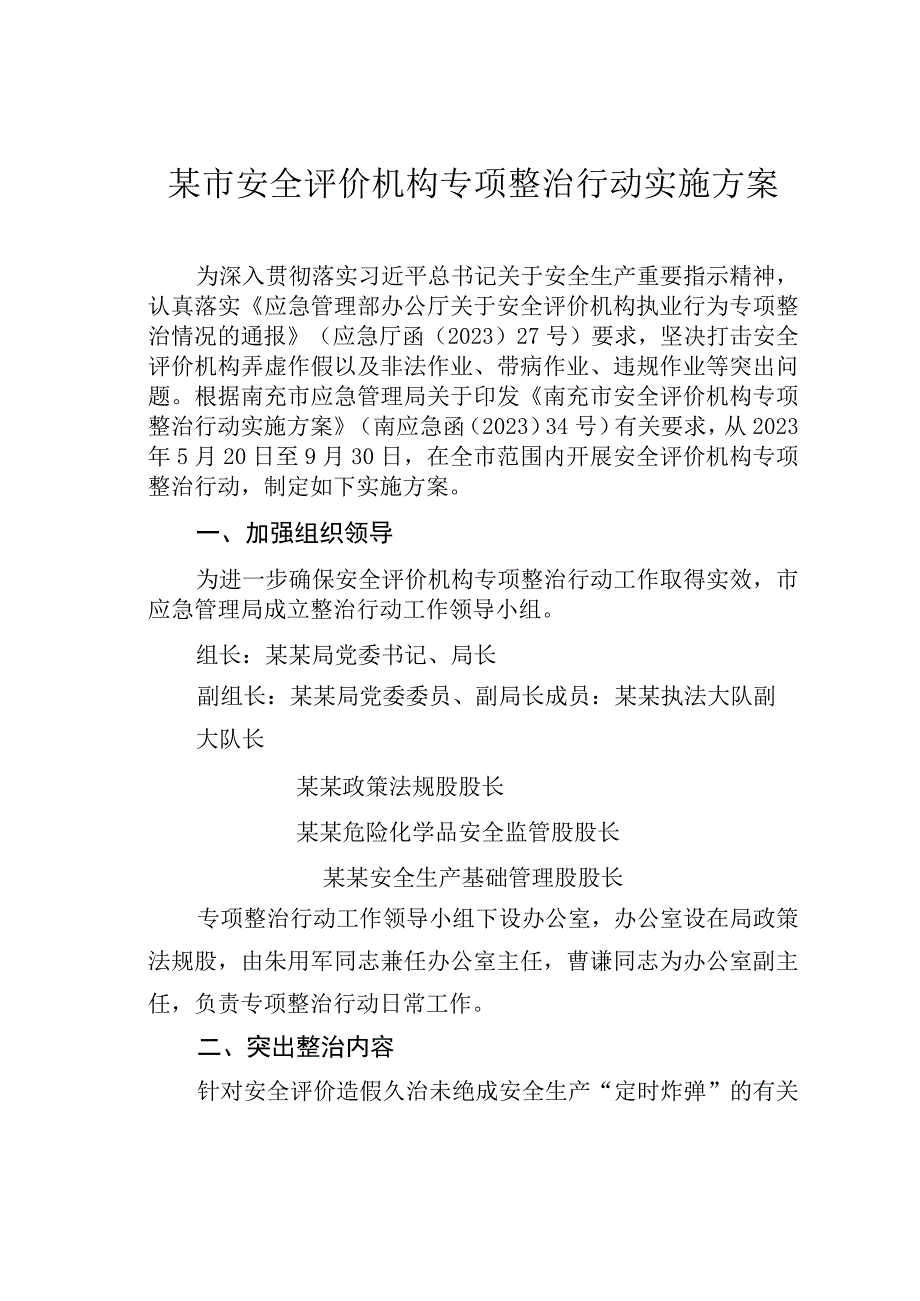 某市安全评价机构专项整治行动实施方案

为深入贯彻落实习近平总书记关于安全生产重要指示精神，认真落实《应急管理部办公厅关于安全评价机构执业行为专项整治情况的通报》（应急厅函（2023）27号）要求，坚决打击安全评价机构弄虚作假以及非法作业、带病作业、违规作业等突出问题。根据南充市应急管理局关于印发《南充市安全评价机构专项整治行动实施方案》（南应急函（2023）34号）有关要求，从2023年5月20日至9月30日，在全市范围内开展安全评价机构专项整治行动，制定如下实施方案。

一、加强组织领导

为进一步确保安全评价机构专项整治行动工作取得实效，市应急管理局成立整治行动工作领导小组。

组长：某某局党委书记、局长

副组长：某某局党委委员、副局长成员：某某执法大队副大队长

某某政策法规股股长

某某危险化学品安全监管股股长

某某安全生产基础管理股股长

专项整治行动工作领导小组下设办公室，办公室设在局政策法规股，由朱用军同志兼任办公室主任，曹谦同志为办公室副主任，负责专项整治行动日常工作。

二、突出整治内容

针对安全评价造假久治未绝成安全生产“定时炸弹”的有关